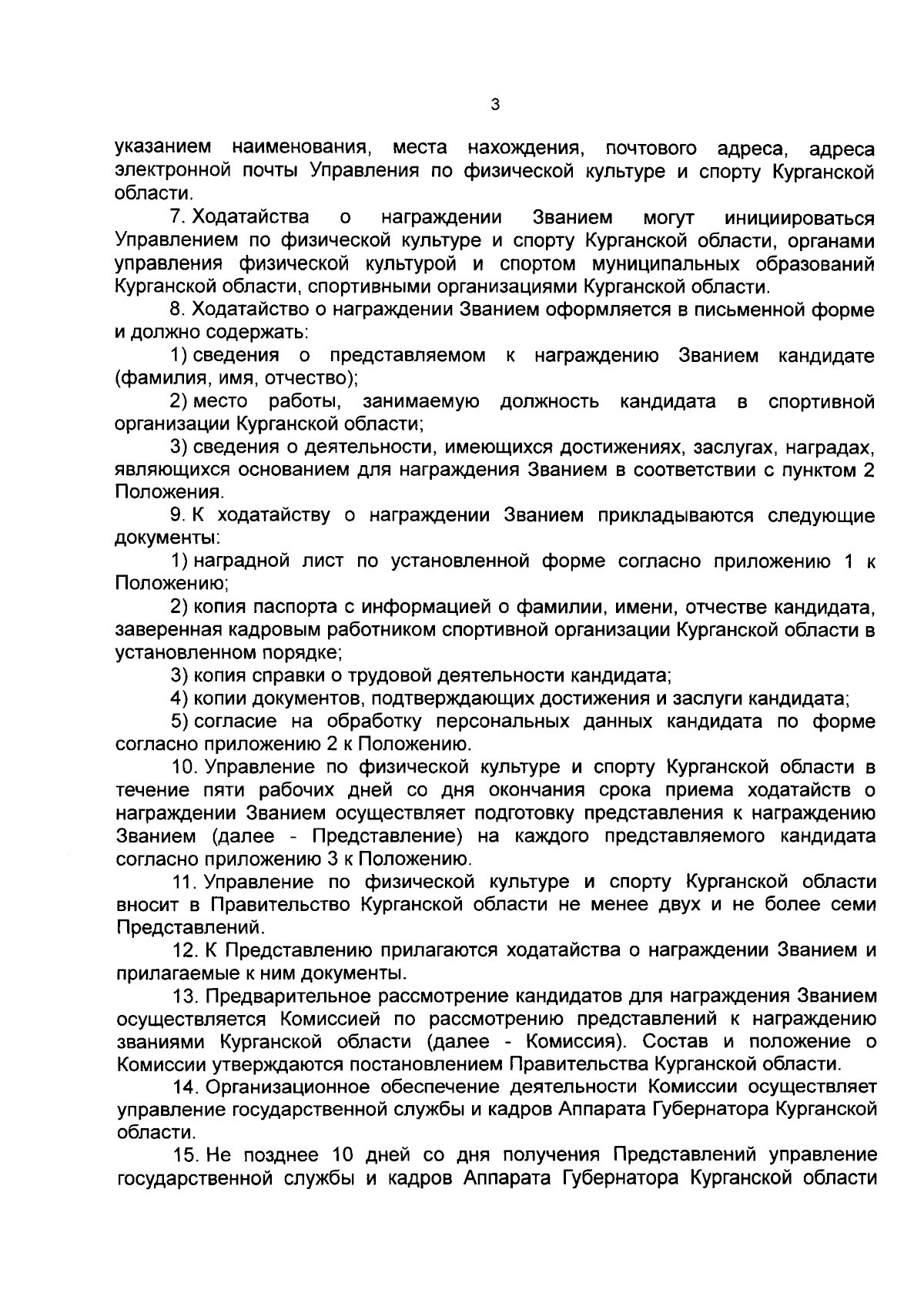 3

указанием наименования, места нахождения, почтового адреса, адреса электронной почты Управления по физической культуре и спорту Курганской области.

7. Ходатайства о награждении Званием могут инициироваться Управлением по физической культуре и спорту Курганской области, органами управления физической культурой и спортом муниципальных образований Курганской области, спортивными организациями Курганской области.

8. Ходатайство о награждении Званием оформляется в письменной форме и должно содержать:

1) сведения о представляемом к награждению Званием кандидате (фамилия, имя, отчество);

2) место работы, занимаемую должность кандидата в спортивной организации Курганской области;

3) сведения о деятельности, имеющихся достижениях, заслугах, наградах, являющихся основанием для награждения Званием в соответствии с пунктом 2 Положения.

9. К ходатайству о награждении Званием прикладываются следующие документы:

1) наградной лист по установленной форме согласно приложению 1 к Положению;

2) копия паспорта с информацией о фамилии, имени, отчестве кандидата, заверенная кадровым работником спортивной организации Курганской области в установленном порядке;

3) копия справки о трудовой деятельности кандидата;

4) копии документов, подтверждающих достижения и заслуги кандидата;

5) согласие на обработку персональных данных кандидата по форме согласно приложению 2 к Положению.

10. Управление по физической культуре и спорту Курганской области в течение пяти рабочих дней со дня окончания срока приема ходатайств о награждении Званием осуществляет подготовку представления к награждению Званием (далее - Представление) на каждого представляемого кандидата согласно приложению 3 к Положению.

11. Управление по физической культуре и спорту Курганской области вносит в Правительство Курганской области не менее двух и не более семи Представлений.

12. К Представлению прилагаются ходатайства о награждении Званием и прилагаемые к ним документы.

13. Предварительное рассмотрение кандидатов для награждения Званием осуществляется Комиссией по рассмотрению представлений к награждению званиями Курганской области (далее - Комиссия). Состав и положение о Комиссии утверждаются постановлением Правительства Курганской области.

14. Организационное обеспечение деятельности Комиссии осуществляет управление государственной службы и кадров Аппарата Губернатора Курганской области.

15. Не позднее 10 дней со дня получения Представлений управление государственной службы и кадров Аппарата Губернатора Курганской области